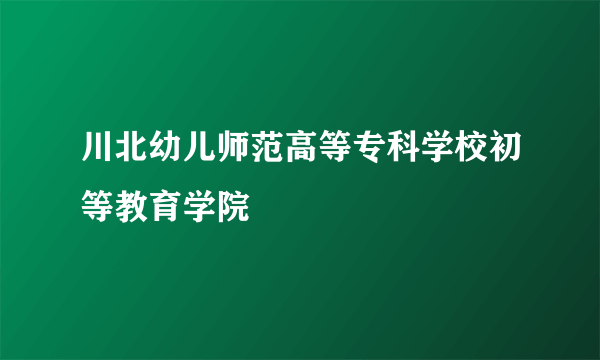 川北幼儿师范高等专科学校初等教育学院